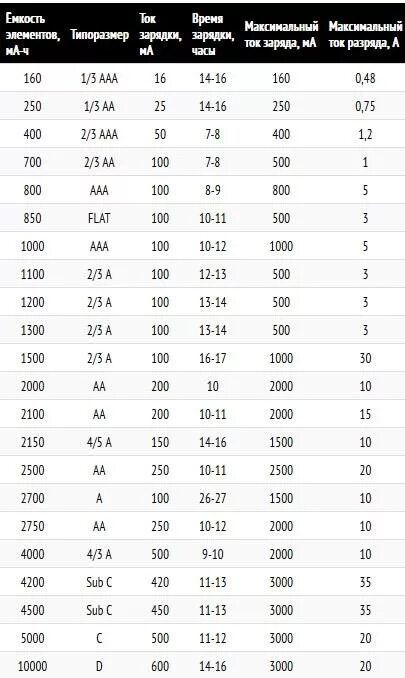 | Емкость элементов, мА-ч | Типоразмер | Ток зарядки, мА | Время зарядки, часы | Максимальный ток заряда, мА | Максимальный ток разряда, А |
|---|---|---|---|---|---|
| 160 | 1/3 AAA | 16 | 14-16 | 160 | 0,48 |
| 250 | 1/3 AA | 25 | 14-16 | 250 | 0,75 |
| 400 | 2/3 AAA | 50 | 7-8 | 400 | 1,2 |
| 700 | 2/3 AA | 100 | 7-8 | 500 | 1 |
| 800 | AAA | 100 | 8-9 | 800 | 5 |
| 850 | FLAT | 100 | 10-11 | 500 | 3 |
| 1000 | AAA | 100 | 10-12 | 1000 | 5 |
| 1100 | 2/3 A | 100 | 12-13 | 500 | 3 |
| 1200 | 2/3 A | 100 | 13-14 | 500 | 3 |
| 1300 | 2/3 A | 100 | 13-14 | 500 | 3 |
| 1500 | 2/3 A | 100 | 16-17 | 1000 | 30 |
| 2000 | AA | 200 | 10 | 2000 | 10 |
| 2100 | AA | 200 | 10-11 | 2000 | 15 |
| 2150 | 4/5 A | 150 | 14-16 | 1500 | 10 |
| 2500 | AA | 250 | 10-11 | 2500 | 20 |
| 2700 | A | 100 | 26-27 | 1500 | 10 |
| 2750 | AA | 250 | 10-12 | 2000 | 10 |
| 4000 | 4/3 A | 500 | 9-10 | 2000 | 10 |
| 4200 | Sub C | 420 | 11-13 | 3000 | 35 |
| 4500 | Sub C | 450 | 11-13 | 3000 | 35 |
| 5000 | C | 500 | 11-12 | 3000 | 20 |
| 10000 | D | 600 | 14-16 | 3000 | 20 |